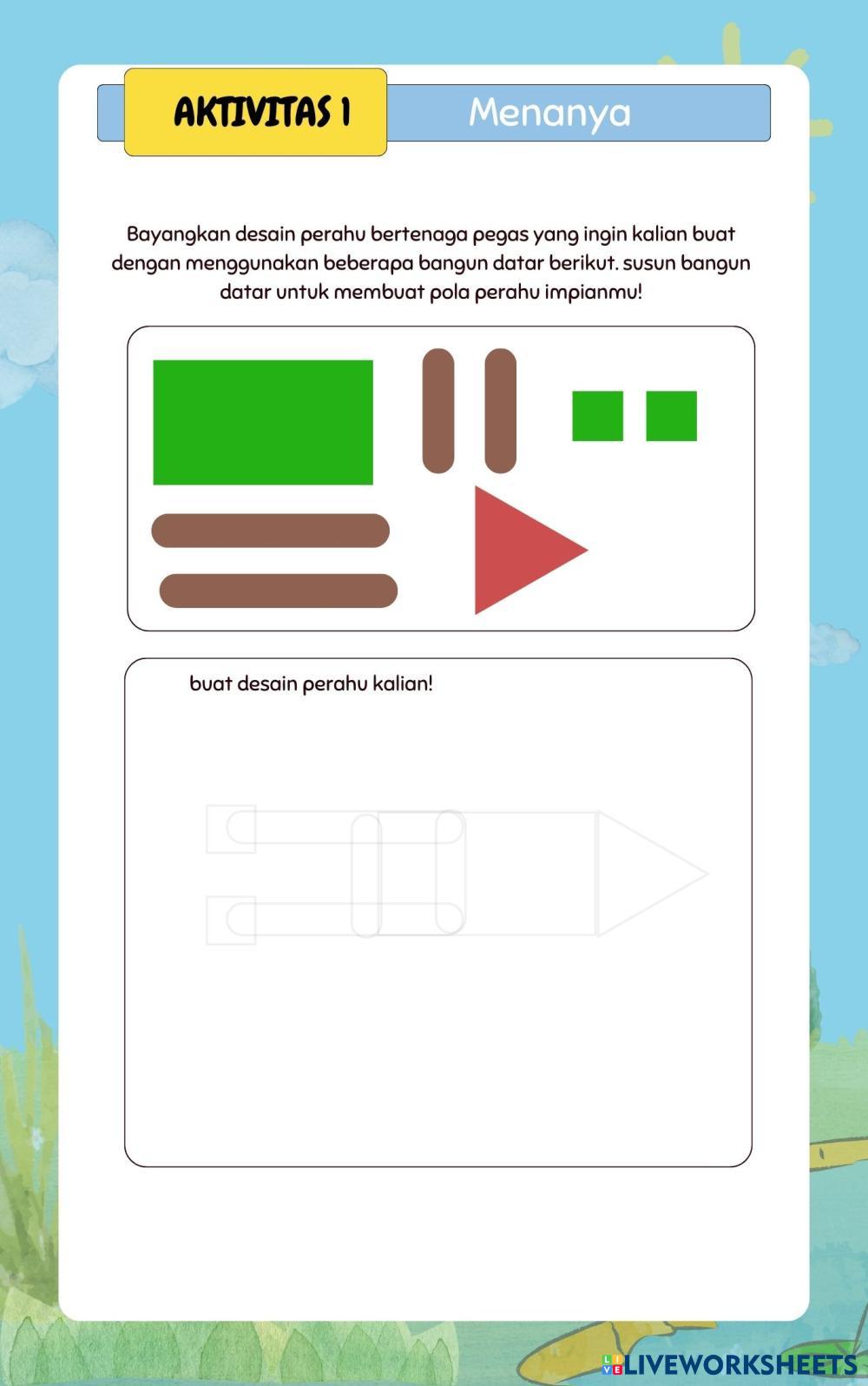 AKTIVITAS 1

Menanya

Bayangkan desain perahu bertenaga pegas yang ingin kalian buat dengan menggunakan beberapa bangun datar berikut. susun bangun datar untuk membuat pola perahu impianmu!

buat desain perahu kalian!

LIVEWORKSHEETS